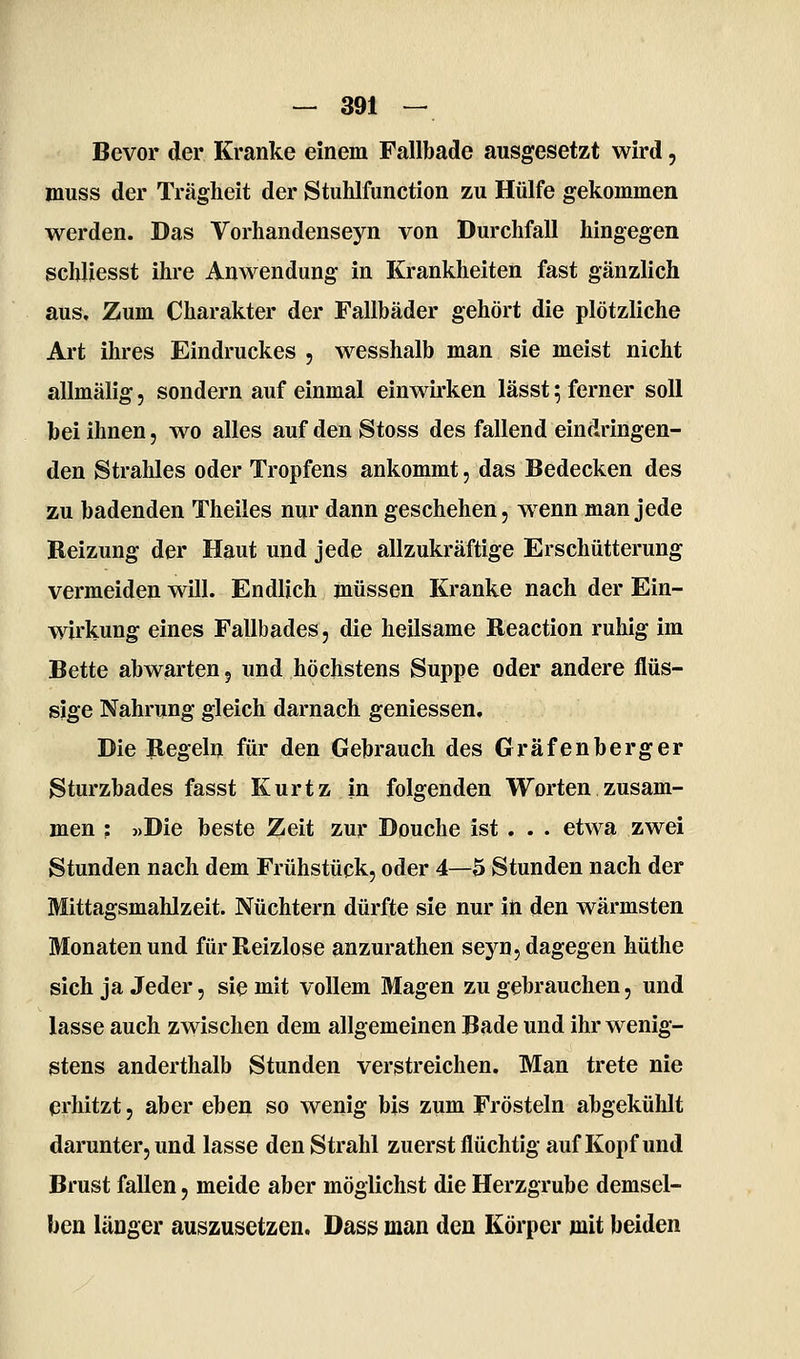 — 391 —

Bevor der Kranke einem Fallbade ausgesetzt wird, muss der Trägheit der Stuhlfunction zu Hülfe gekommen werden. Das Vorhandenseyn von Durchfall hingegen schliesst ihre Anwendung in Krankheiten fast gänzlich aus. Zum Charakter der Fallbäder gehört die plötzliche Art ihres Eindruckes, wesshalb man sie meist nicht allmälig, sondern auf einmal einwirken lässt; ferner soll bei ihnen, wo alles auf den Stoss des fallend eindringenden Strahles oder Tropfens ankommt, das Bedecken des zu badenden Theiles nur dann geschehen, wenn man jede Reizung der Haut und jede allzukräftige Erschütterung vermeiden will. Endlich müssen Kranke nach der Einwirkung eines Fallbades, die heilsame Reaction ruhig im Bette abwarten, und höchstens Suppe oder andere flüssige Nahrung gleich darnach geniessen.

Die Regeln für den Gebrauch des Gräfenberger Sturzbades fasst Kurtz in folgenden Worten zusammen: »Die beste Zeit zur Douche ist . . . etwa zwei Stunden nach dem Frühstück, oder 4—5 Stunden nach der Mittagsmahlzeit. Nüchtern dürfte sie nur in den wärmsten Monaten und für Reizlose anzurathen seyn, dagegen hüthe sich ja Jeder, sie mit vollem Magen zu gebrauchen, und lasse auch zwischen dem allgemeinen Bade und ihr wenigstens anderthalb Stunden verstreichen. Man trete nie erhitzt, aber eben so wenig bis zum Frösteln abgekühlt darunter, und lasse den Strahl zuerst flüchtig auf Kopf und Brust fallen, meide aber möglichst die Herzgrube demselben länger auszusetzen. Dass man den Körper mit beiden